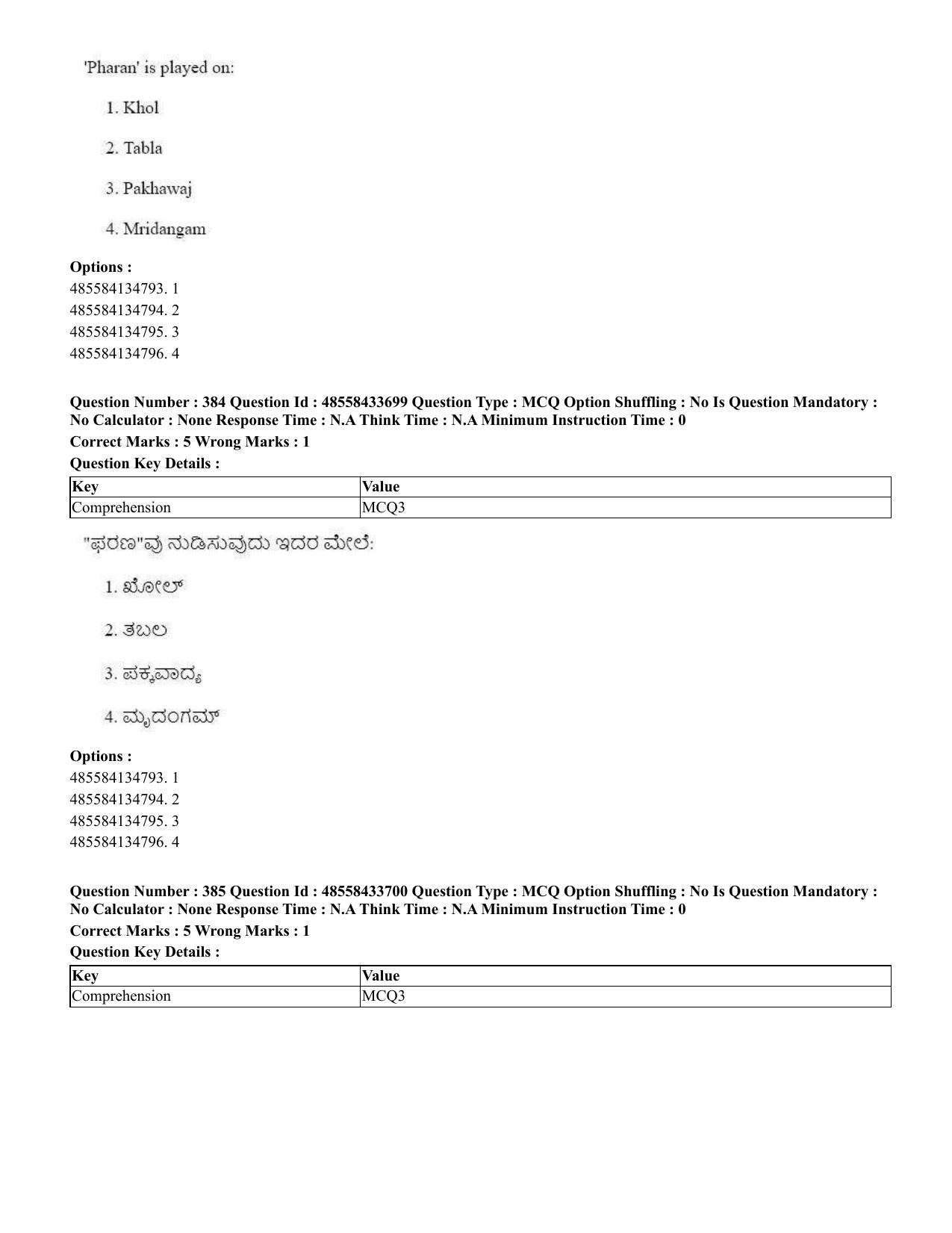 'Pharan' is played on:

1. Khol

2. Tabla

3. Pakhawaj

4. Mridangam

Options :
485584134793. 1
485584134794. 2
485584134795. 3
485584134796. 4

Question Number : 384 Question Id : 48558433699 Question Type : MCQ Option Shuffling : No Is Question Mandatory : No Calculator : None Response Time : N.A Think Time : N.A Minimum Instruction Time : 0

Correct Marks : 5 Wrong Marks : 1

Question Key Details :

| Key | Value |
|---|---|
| Comprehension | MCQ3 |

"ಫರಣ"ವು ನುಡಿಸುವುದು ಇದರ ಮೇಲೆ:

1. ಖೋಲ್

2. ತಬಲ

3. ಪಕ್ಕವಾದ್ಯ

4. ಮೃದಂಗಮ್

Options :
485584134793. 1
485584134794. 2
485584134795. 3
485584134796. 4

Question Number : 385 Question Id : 48558433700 Question Type : MCQ Option Shuffling : No Is Question Mandatory : No Calculator : None Response Time : N.A Think Time : N.A Minimum Instruction Time : 0

Correct Marks : 5 Wrong Marks : 1

Question Key Details :

| Key | Value |
|---|---|
| Comprehension | MCQ3 |